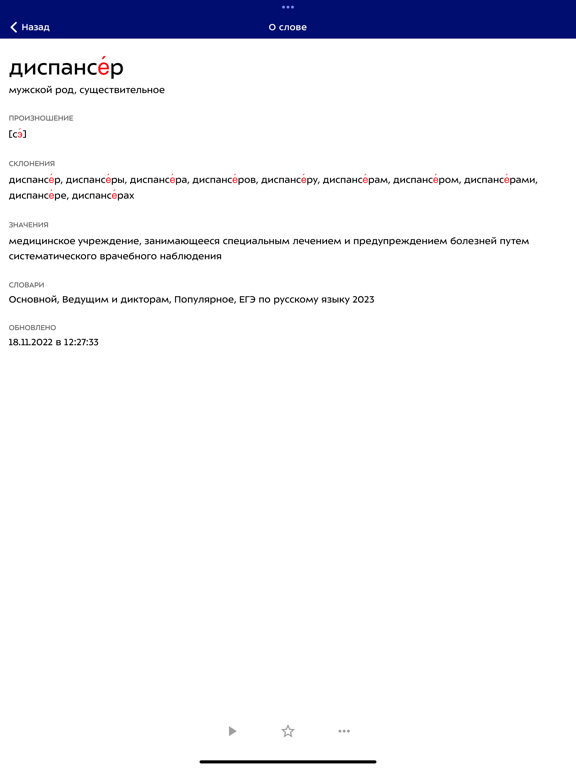 Назад

О слове

диспансе́р

мужской род, существительное

ПРОИЗНОШЕНИЕ

[сэ́]

СКЛОНЕНИЯ

диспансе́р, диспансе́ры, диспансе́ра, диспансе́ров, диспансе́ру, диспансе́рам, диспансе́ром, диспансе́рами, диспансе́ре, диспансе́рах

ЗНАЧЕНИЯ

медицинское учреждение, занимающееся специальным лечением и предупреждением болезней путем систематического врачебного наблюдения

СЛОВАРИ

Основной, Ведущим и дикторам, Популярное, ЕГЭ по русскому языку 2023

ОБНОВЛЕНО

18.11.2022 в 12:27:33